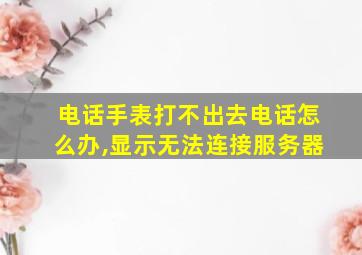 电话手表打不出去电话怎么办,显示无法连接服务器